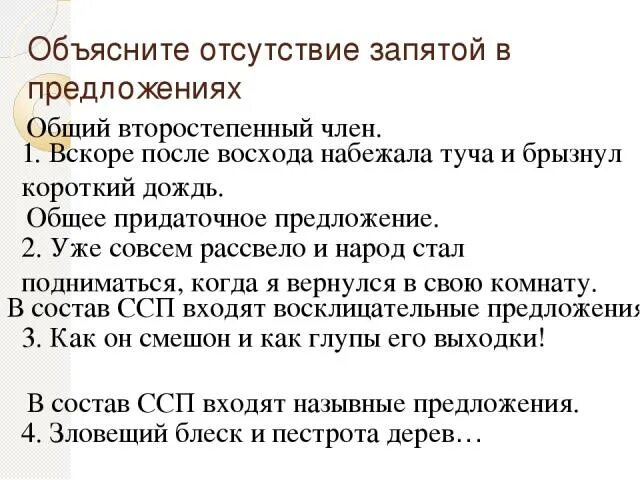 Объясните отсутствие запятой в предложениях

Общий второстепенный член.
1. Вскоре после восхода набежала туча и брызнул короткий дождь.

Общее придаточное предложение.
2. Уже совсем рассвело и народ стал подниматься, когда я вернулся в свою комнату.

В состав ССП входят восклицательные предложения
3. Как он смешон и как глупы его выходки!

В состав ССП входят назывные предложения.
4. Зловещий блеск и пестрота дерев…